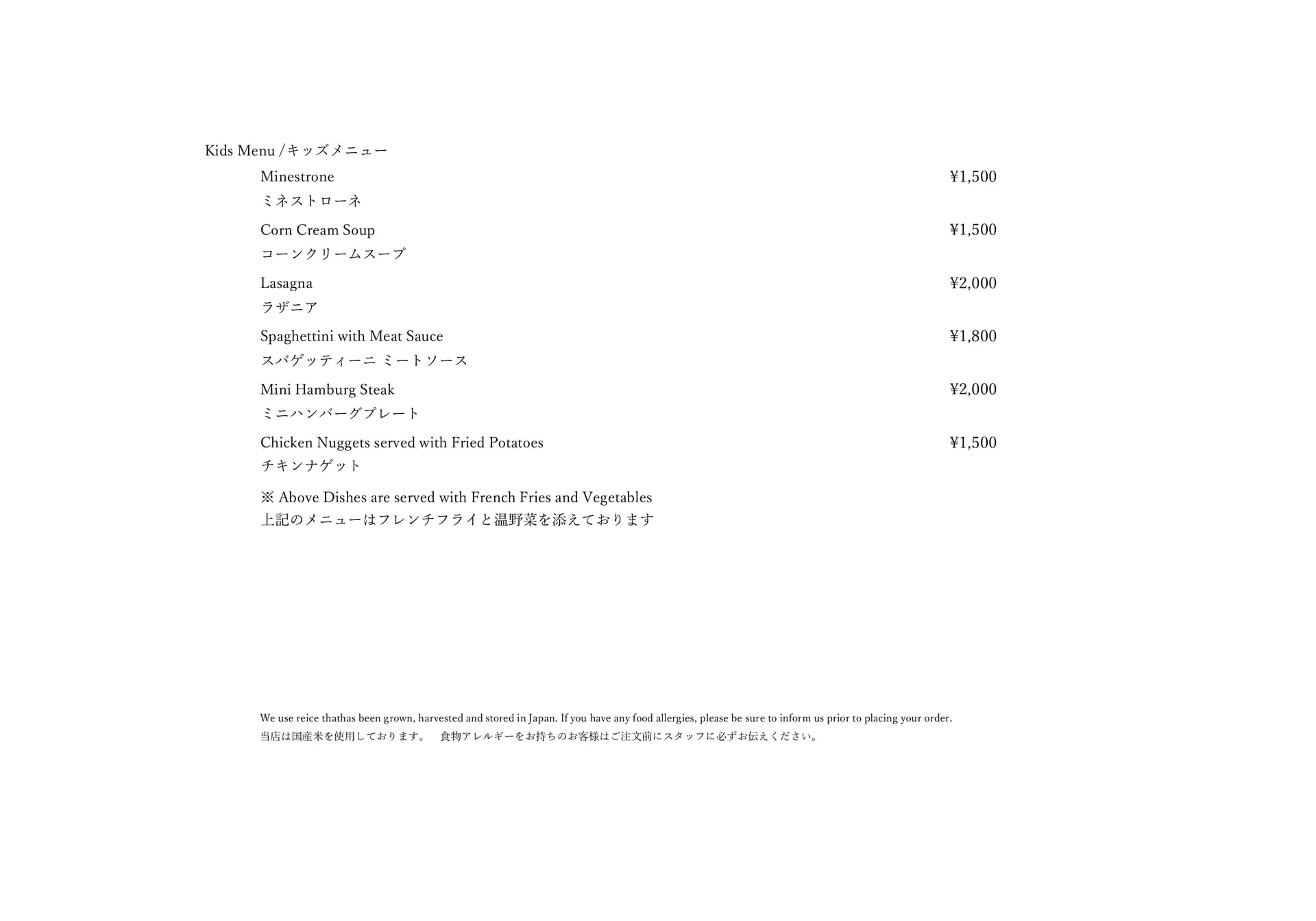 Kids Menu /キッズメニュー

Minestrone ¥1,500
ミネストローネ

Corn Cream Soup ¥1,500
コーンクリームスープ

Lasagna ¥2,000
ラザニア

Spaghettini with Meat Sauce ¥1,800
スパゲッティーニ ミートソース

Mini Hamburg Steak ¥2,000
ミニハンバーグプレート

Chicken Nuggets served with Fried Potatoes ¥1,500
チキンナゲット

※ Above Dishes are served with French Fries and Vegetables
上記のメニューはフレンチフライと温野菜を添えております

We use reice thathas been grown, harvested and stored in Japan. If you have any food allergies, please be sure to inform us prior to placing your order.
当店は国産米を使用しております。 食物アレルギーをお持ちのお客様はご注文前にスタッフに必ずお伝えください。